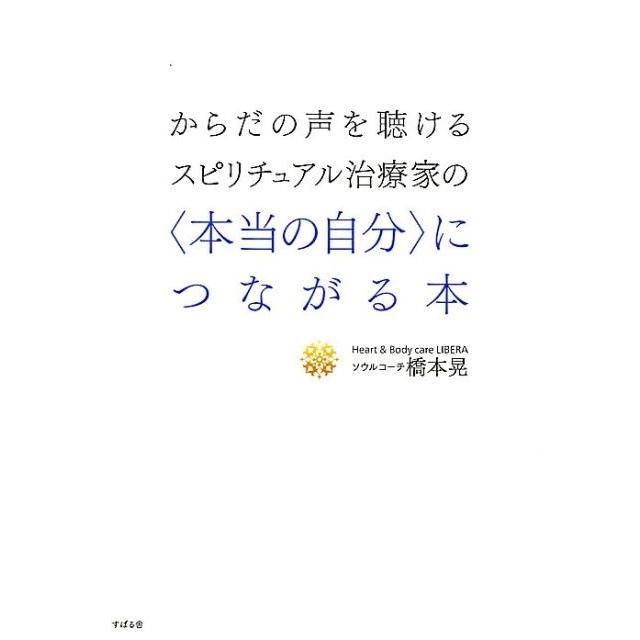 からだの声を聴ける
スピリチュアル治療家の
〈本当の自分〉に
つながる本

Heart & Body care LIBERA
ソウルコーチ 橋本晃

すばる舎